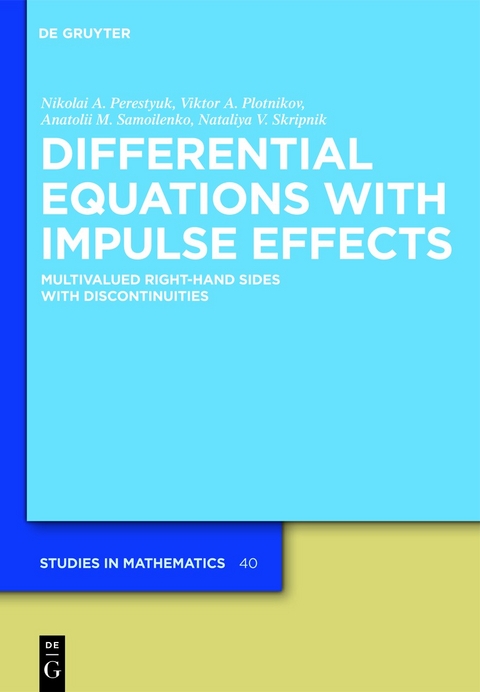 DE GRUYTER

Nikolai A. Perestyuk, Viktor A. Plotnikov, Anatolii M. Samoilenko, Nataliya V. Skripnik

DIFFERENTIAL EQUATIONS WITH IMPULSE EFFECTS

MULTIVALUED RIGHT-HAND SIDES WITH DISCONTINUITIES

STUDIES IN MATHEMATICS 40

DE
G